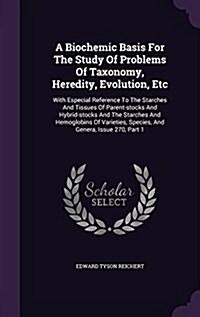 A Biochemic Basis For The Study Of Problems Of Taxonomy, Heredity, Evolution, Etc

With Especial Reference To The Starches And Tissues Of Parent-stocks And Hybrid-stocks And The Starches And Hemoglobins Of Varieties, Species, And Genera, Issue 270, Part 1

Scholar SELECT

EDWARD TYSON REICHERT